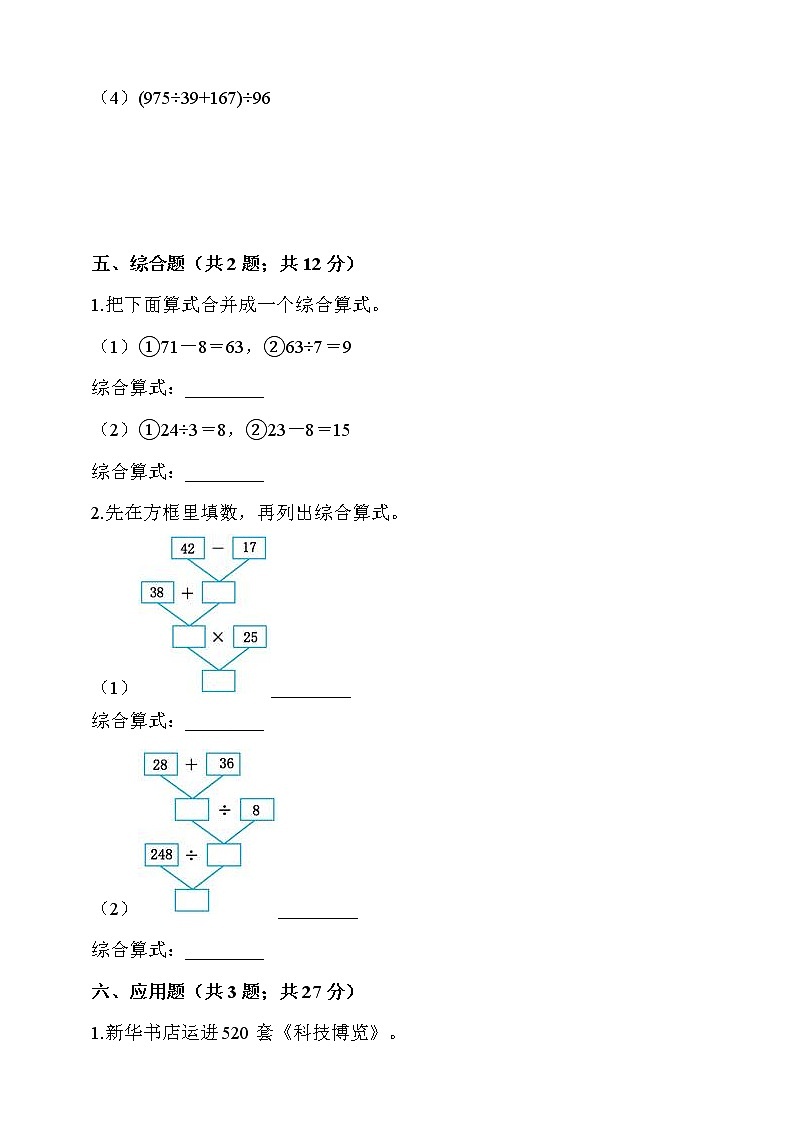 （4）(975÷39+167)÷96

五、综合题（共 2 题；共 12 分）

1.把下面算式合并成一个综合算式。

（1）①71－8＝63，②63÷7＝9

综合算式：________

（2）①24÷3＝8，②23－8＝15

综合算式：________

2.先在方框里填数，再列出综合算式。

42 － 17

38 ＋

× 25

（1） ________

综合算式：________

28 ＋ 36

÷ 8

248 ÷

（2） ________

综合算式：________

六、应用题（共 3 题；共 27 分）

1.新华书店运进 520 套《科技博览》。